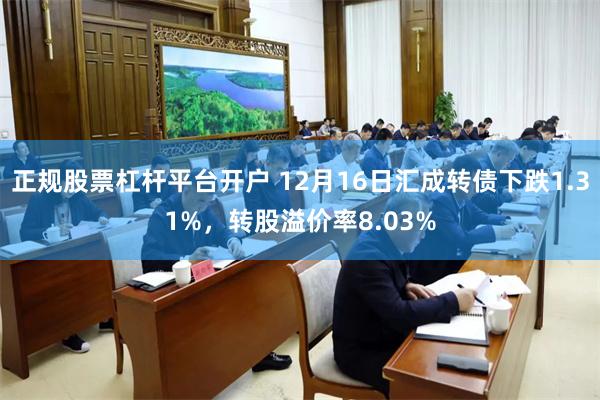 正规股票杠杆平台开户 12月16日汇成转债下跌1.31%，转股溢价率8.03%